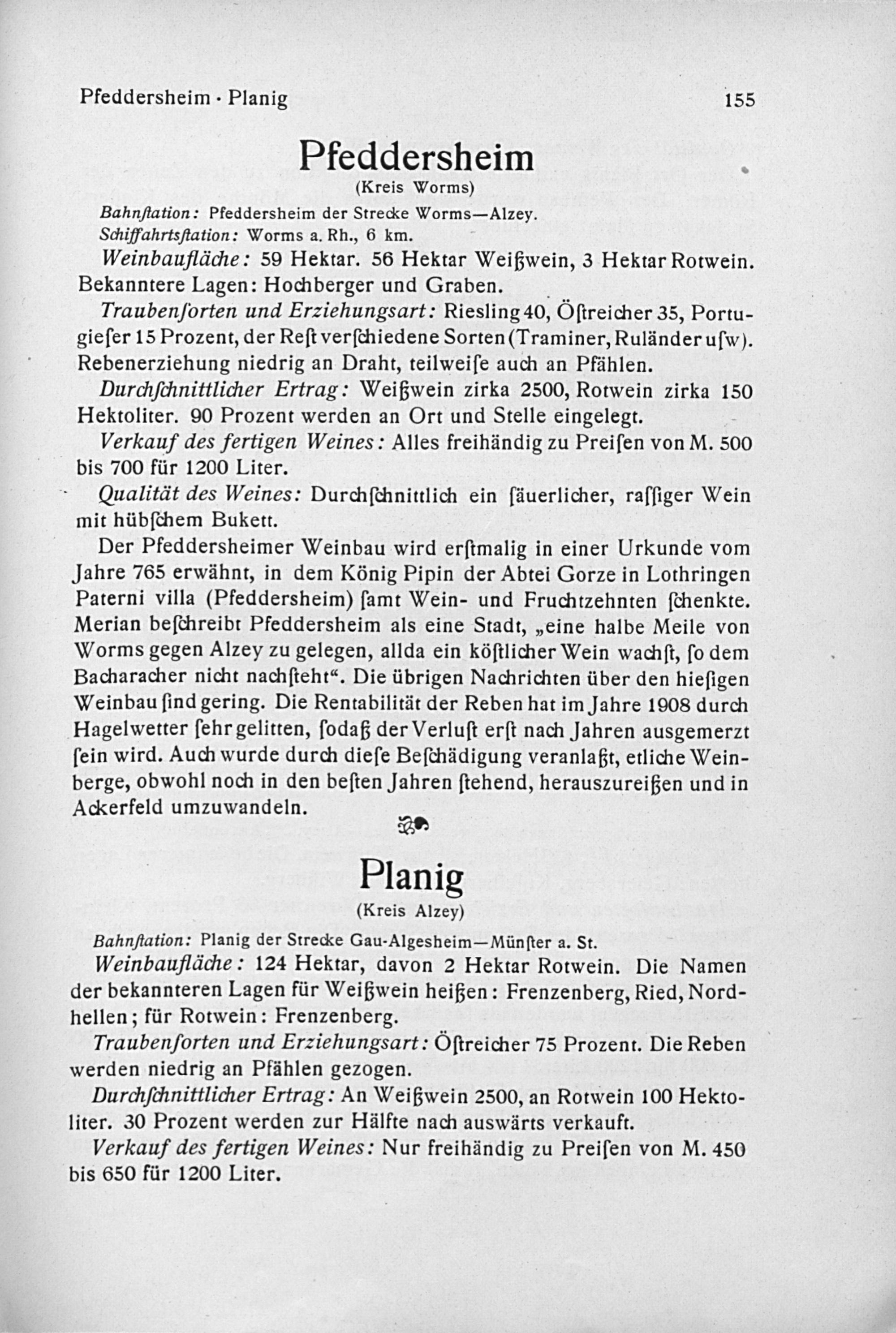 Pfeddersheim · Planig 155

Pfeddersheim
(Kreis Worms)

Bahnſtation: Pfeddersheim der Strecke Worms—Alzey.
Schiffahrtsſtation: Worms a. Rh., 6 km.

Weinbaufläche: 59 Hektar. 56 Hektar Weißwein, 3 Hektar Rotwein. Bekanntere Lagen: Hochberger und Graben.

Traubenſorten und Erziehungsart: Riesling 40, Öſtreicher 35, Portugieſer 15 Prozent, der Reſt verſchiedene Sorten (Traminer, Ruländer uſw). Rebenerziehung niedrig an Draht, teilweiſe auch an Pfählen.

Durchſchnittlicher Ertrag: Weißwein zirka 2500, Rotwein zirka 150 Hektoliter. 90 Prozent werden an Ort und Stelle eingelegt.

Verkauf des fertigen Weines: Alles freihändig zu Preiſen von M. 500 bis 700 für 1200 Liter.

Qualität des Weines: Durchſchnittlich ein ſäuerlicher, raſſiger Wein mit hübſchem Bukett.

Der Pfeddersheimer Weinbau wird erſtmalig in einer Urkunde vom Jahre 765 erwähnt, in dem König Pipin der Abtei Gorze in Lothringen Paterni villa (Pfeddersheim) ſamt Wein- und Fruchtzehnten ſchenkte. Merian beſchreibt Pfeddersheim als eine Stadt, „eine halbe Meile von Worms gegen Alzey zu gelegen, allda ein köſtlicher Wein wachſt, ſo dem Bacharacher nicht nachſteht“. Die übrigen Nachrichten über den hieſigen Weinbau ſind gering. Die Rentabilität der Reben hat im Jahre 1908 durch Hagelwetter ſehr gelitten, ſodaß der Verluſt erſt nach Jahren ausgemerzt ſein wird. Auch wurde durch dieſe Beſchädigung veranlaßt, etliche Weinberge, obwohl noch in den beſten Jahren ſtehend, herauszureißen und in Ackerfeld umzuwandeln.

Planig
(Kreis Alzey)

Bahnſtation: Planig der Strecke Gau-Algesheim—Münſter a. St.

Weinbaufläche: 124 Hektar, davon 2 Hektar Rotwein. Die Namen der bekannteren Lagen für Weißwein heißen: Frenzenberg, Ried, Nordhellen; für Rotwein: Frenzenberg.

Traubenſorten und Erziehungsart: Öſtreicher 75 Prozent. Die Reben werden niedrig an Pfählen gezogen.

Durchſchnittlicher Ertrag: An Weißwein 2500, an Rotwein 100 Hektoliter. 30 Prozent werden zur Hälfte nach auswärts verkauft.

Verkauf des fertigen Weines: Nur freihändig zu Preiſen von M. 450 bis 650 für 1200 Liter.